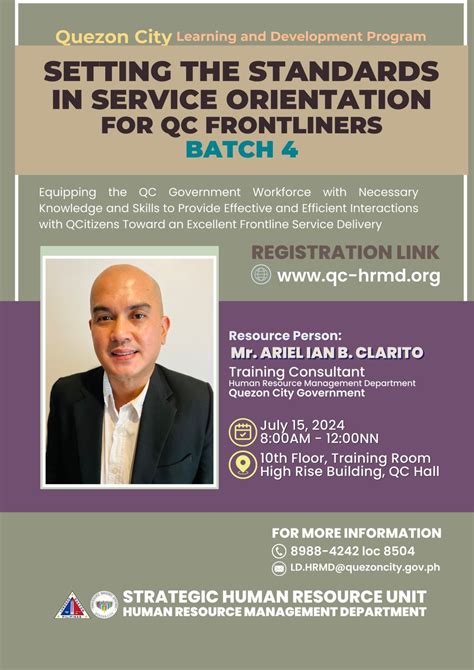 Quezon City Learning and Development Program

SETTING THE STANDARDS IN SERVICE ORIENTATION FOR QC FRONTLINERS

BATCH 4

Equipping the QC Government Workforce with Necessary Knowledge and Skills to Provide Effective and Efficient Interactions with QCitizens Toward an Excellent Frontline Service Delivery

REGISTRATION LINK

www.qc-hrmd.org

Resource Person:

Mr. ARIEL IAN B. CLARITO

Training Consultant

Human Resource Management Department

Quezon City Government

July 15, 2024

8:00AM - 12:00NN

10th Floor, Training Room

High Rise Building, QC Hall

FOR MORE INFORMATION

8988-4242 loc 8504

LD.HRMD@quezoncity.gov.ph

STRATEGIC HUMAN RESOURCE UNIT

HUMAN RESOURCE MANAGEMENT DEPARTMENT